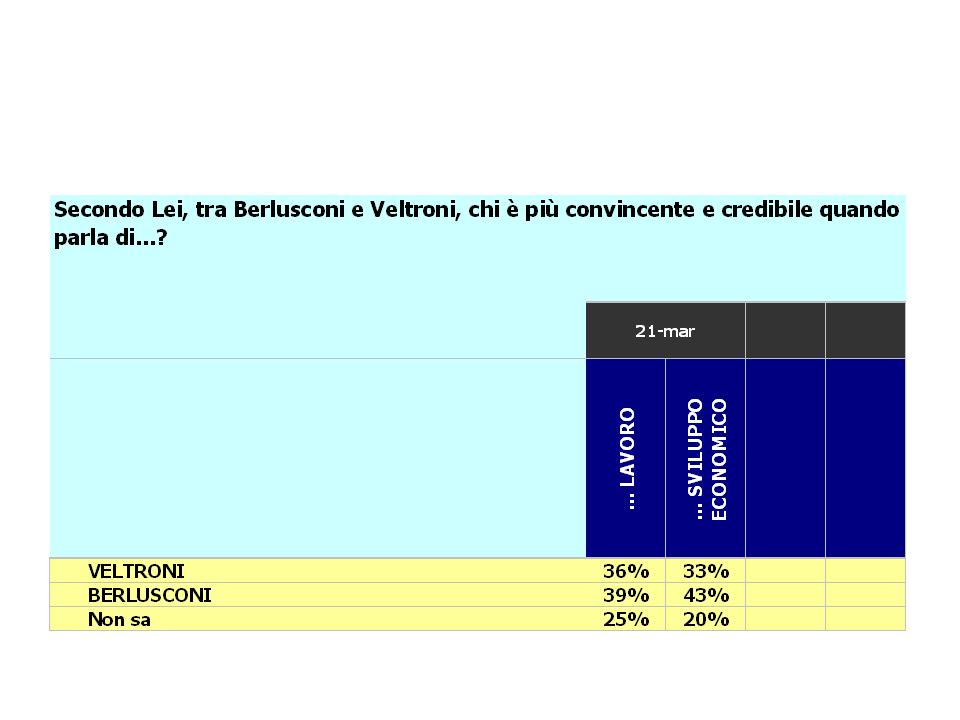 Secondo Lei, tra Berlusconi e Veltroni, chi è più convincente e credibile quando parla di...?

| | 21-mar | | | |
|---|---|---|---|---|
| | ... LAVORO | ... SVILUPPO ECONOMICO | | |
| VELTRONI | 36% | 33% | | |
| BERLUSCONI | 39% | 43% | | |
| Non sa | 25% | 20% | | |